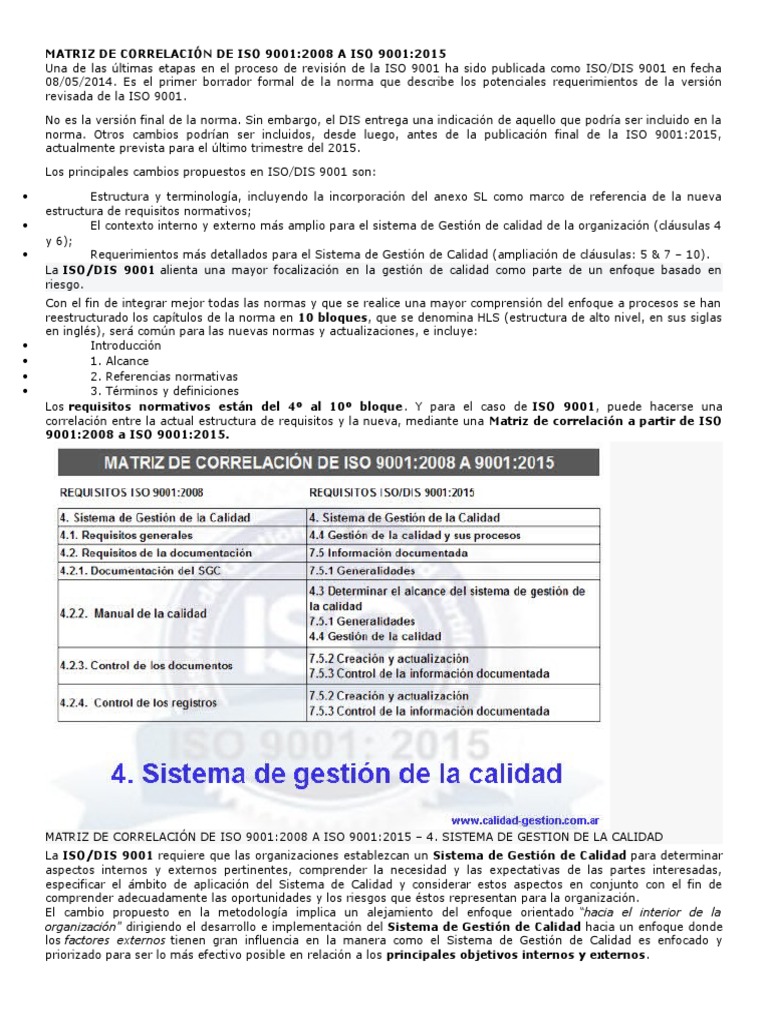 MATRIZ DE CORRELACIÓN DE ISO 9001:2008 A ISO 9001:2015
Una de las últimas etapas en el proceso de revisión de la ISO 9001 ha sido publicada como ISO/DIS 9001 en fecha 08/05/2014. Es el primer borrador formal de la norma que describe los potenciales requerimientos de la versión revisada de la ISO 9001.

No es la versión final de la norma. Sin embargo, el DIS entrega una indicación de aquello que podría ser incluido en la norma. Otros cambios podrían ser incluidos, desde luego, antes de la publicación final de la ISO 9001:2015, actualmente prevista para el último trimestre del 2015.

Los principales cambios propuestos en ISO/DIS 9001 son:

• Estructura y terminología, incluyendo la incorporación del anexo SL como marco de referencia de la nueva estructura de requisitos normativos;
• El contexto interno y externo más amplio para el sistema de Gestión de calidad de la organización (cláusulas 4 y 6);
• Requerimientos más detallados para el Sistema de Gestión de Calidad (ampliación de cláusulas: 5 & 7 – 10).

La ISO/DIS 9001 alienta una mayor focalización en la gestión de calidad como parte de un enfoque basado en riesgo.

Con el fin de integrar mejor todas las normas y que se realice una mayor comprensión del enfoque a procesos se han reestructurado los capítulos de la norma en 10 bloques, que se denomina HLS (estructura de alto nivel, en sus siglas en inglés), será común para las nuevas normas y actualizaciones, e incluye:
• Introducción
• 1. Alcance
• 2. Referencias normativas
• 3. Términos y definiciones

Los requisitos normativos están del 4º al 10º bloque. Y para el caso de ISO 9001, puede hacerse una correlación entre la actual estructura de requisitos y la nueva, mediante una Matriz de correlación a partir de ISO 9001:2008 a ISO 9001:2015.

MATRIZ DE CORRELACIÓN DE ISO 9001:2008 A 9001:2015

| REQUISITOS ISO 9001:2008 | REQUISITOS ISO/DIS 9001:2015 |
|---|---|
| 4. Sistema de Gestión de la Calidad | 4. Sistema de Gestión de la Calidad |
| 4.1. Requisitos generales | 4.4 Gestión de la calidad y sus procesos |
| 4.2. Requisitos de la documentación | 7.5 Información documentada |
| 4.2.1. Documentación del SGC | 7.5.1 Generalidades |
| 4.2.2. Manual de la calidad | 4.3 Determinar el alcance del sistema de gestión de la calidad 7.5.1 Generalidades 4.4 Gestión de la calidad |
| 4.2.3. Control de los documentos | 7.5.2 Creación y actualización 7.5.3 Control de la información documentada |
| 4.2.4. Control de los registros | 7.5.2 Creación y actualización 7.5.3 Control de la información documentada |

ISO 9001: 2015

4. Sistema de gestión de la calidad

www.calidad-gestion.com.ar

MATRIZ DE CORRELACIÓN DE ISO 9001:2008 A ISO 9001:2015 – 4. SISTEMA DE GESTION DE LA CALIDAD
La ISO/DIS 9001 requiere que las organizaciones establezcan un Sistema de Gestión de Calidad para determinar aspectos internos y externos pertinentes, comprender la necesidad y las expectativas de las partes interesadas, especificar el ámbito de aplicación del Sistema de Calidad y considerar estos aspectos en conjunto con el fin de comprender adecuadamente las oportunidades y los riesgos que éstos representan para la organización.
El cambio propuesto en la metodología implica un alejamiento del enfoque orientado "hacia el interior de la organización" dirigiendo el desarrollo e implementación del Sistema de Gestión de Calidad hacia un enfoque donde los factores externos tienen gran influencia en la manera como el Sistema de Gestión de Calidad es enfocado y priorizado para ser lo más efectivo posible en relación a los principales objetivos internos y externos.